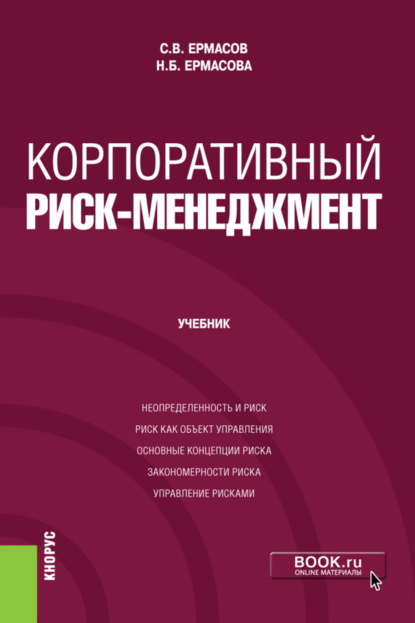 С.В. ЕРМАСОВ
Н.Б. ЕРМАСОВА

КОРПОРАТИВНЫЙ
РИСК-МЕНЕДЖМЕНТ

УЧЕБНИК

НЕОПРЕДЕЛЕННОСТЬ И РИСК
РИСК КАК ОБЪЕКТ УПРАВЛЕНИЯ
ОСНОВНЫЕ КОНЦЕПЦИИ РИСКА
ЗАКОНОМЕРНОСТИ РИСКА
УПРАВЛЕНИЕ РИСКАМИ

КНОРУС

BOOK.ru
ONLINE МАТЕРИАЛЫ